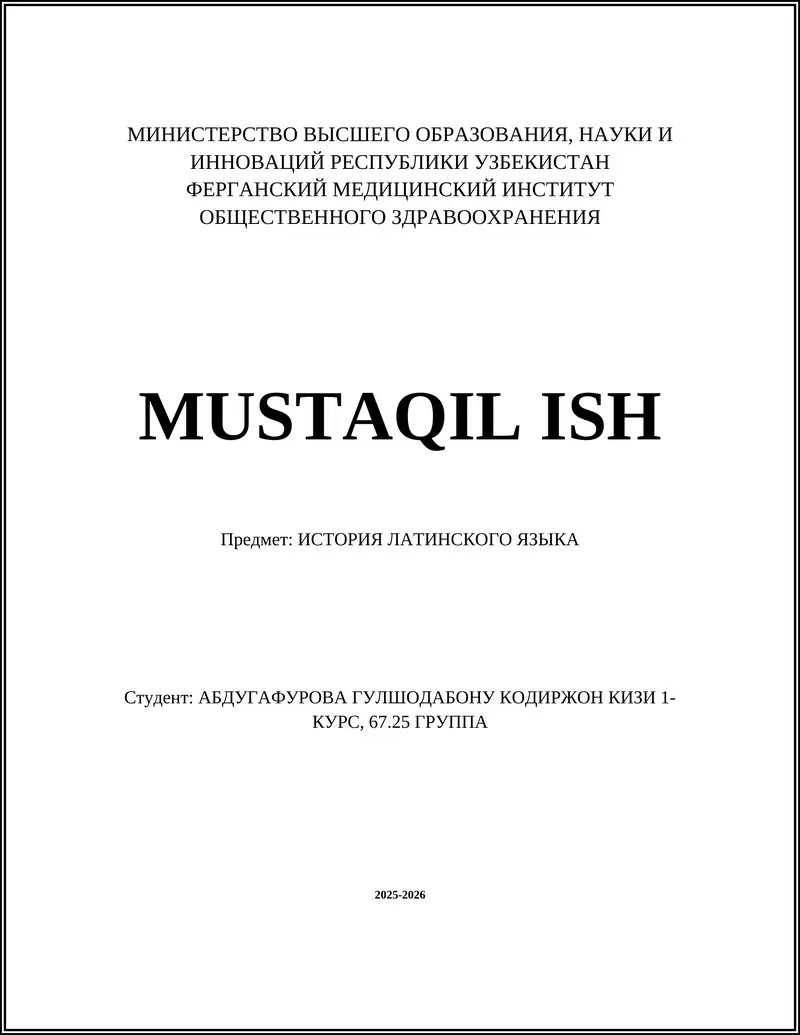 МИНИСТЕРСТВО ВЫСШЕГО ОБРАЗОВАНИЯ, НАУКИ И ИННОВАЦИЙ РЕСПУБЛИКИ УЗБЕКИСТАН
ФЕРГАНСКИЙ МЕДИЦИНСКИЙ ИНСТИТУТ ОБЩЕСТВЕННОГО ЗДРАВООХРАНЕНИЯ

MUSTAQIL ISH

Предмет: ИСТОРИЯ ЛАТИНСКОГО ЯЗЫКА

Студент: АБДУГАФУРОВА ГУЛШОДАБОНУ КОДИРЖОН КИЗИ 1-КУРС, 67.25 ГРУППА

2025-2026